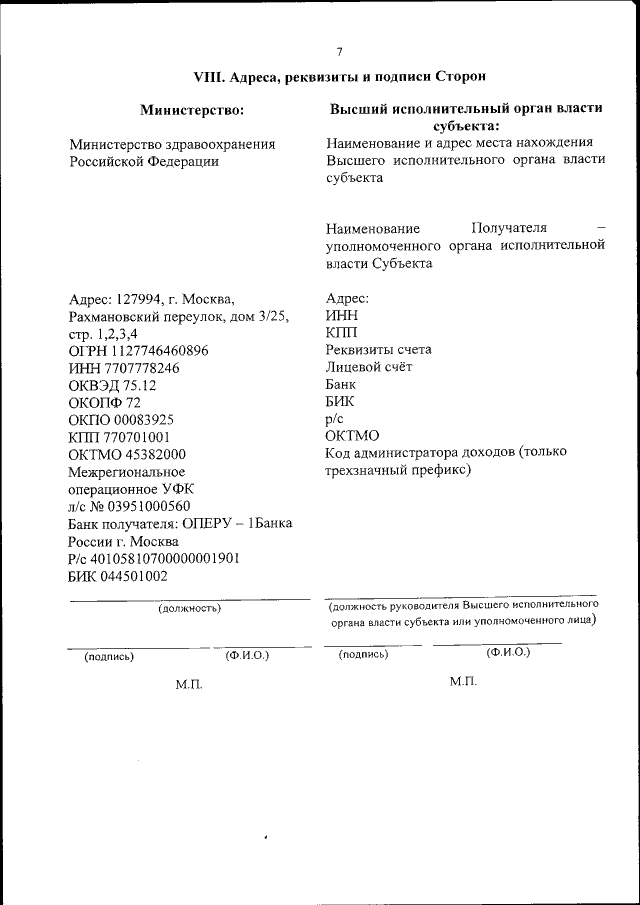 7

VIII. Адреса, реквизиты и подписи Сторон

Министерство:

Министерство здравоохранения Российской Федерации

Адрес: 127994, г. Москва, Рахмановский переулок, дом 3/25, стр. 1,2,3,4
ОГРН 1127746460896
ИНН 7707778246
ОКВЭД 75.12
ОКОПФ 72
ОКПО 00083925
КПП 770701001
ОКТМО 45382000
Межрегиональное операционное УФК
л/с № 03951000560
Банк получателя: ОПЕРУ – 1Банка России г. Москва
Р/с 40105810700000001901
БИК 044501002

(должность)

(подпись) (Ф.И.О.)

М.П.

Высший исполнительный орган власти субъекта:

Наименование и адрес места нахождения Высшего исполнительного органа власти субъекта

Наименование Получателя – уполномоченного органа исполнительной власти Субъекта

Адрес:
ИНН
КПП
Реквизиты счета
Лицевой счёт
Банк
БИК
р/с
ОКТМО
Код администратора доходов (только трехзначный префикс)

(должность руководителя Высшего исполнительного органа власти субъекта или уполномоченного лица)

(подпись) (Ф.И.О.)

М.П.